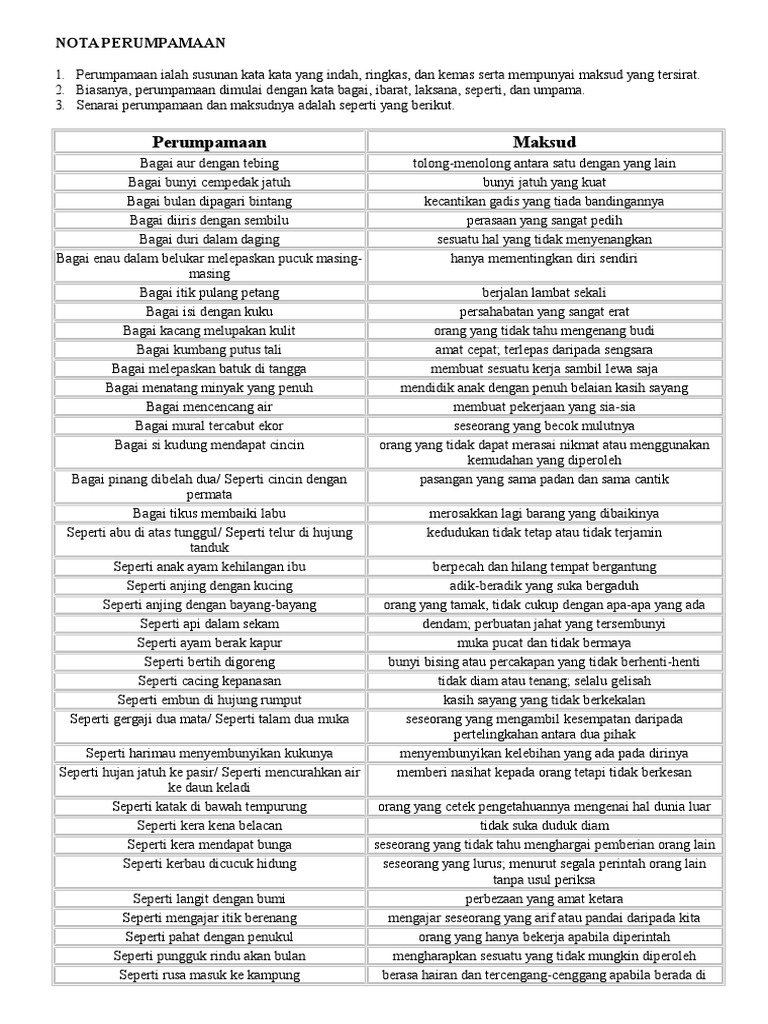 NOTA PERUMPAMAAN

1. Perumpamaan ialah susunan kata kata yang indah, ringkas, dan kemas serta mempunyai maksud yang tersirat.
2. Biasanya, perumpamaan dimulai dengan kata bagai, ibarat, laksana, seperti, dan umpama.
3. Senarai perumpamaan dan maksudnya adalah seperti yang berikut.

| Perumpamaan | Maksud |
|---|---|
| Bagai aur dengan tebing | tolong-menolong antara satu dengan yang lain |
| Bagai bunyi cempedak jatuh | bunyi jatuh yang kuat |
| Bagai bulan dipagari bintang | kecantikan gadis yang tiada bandingannya |
| Bagai diiris dengan sembilu | perasaan yang sangat pedih |
| Bagai duri dalam daging | sesuatu hal yang tidak menyenangkan |
| Bagai enau dalam belukar melepaskan pucuk masing-masing | hanya mementingkan diri sendiri |
| Bagai itik pulang petang | berjalan lambat sekali |
| Bagai isi dengan kuku | persahabatan yang sangat erat |
| Bagai kacang melupakan kulit | orang yang tidak tahu mengenang budi |
| Bagai kumbang putus tali | amat cepat; terlepas daripada sengsara |
| Bagai melepaskan batuk di tangga | membuat sesuatu kerja sambil lewa saja |
| Bagai menatang minyak yang penuh | mendidik anak dengan penuh belaian kasih sayang |
| Bagai mencencang air | membuat pekerjaan yang sia-sia |
| Bagai mural tercabut ekor | seseorang yang becok mulutnya |
| Bagai si kudung mendapat cincin | orang yang tidak dapat merasai nikmat atau menggunakan kemudahan yang diperoleh |
| Bagai pinang dibelah dua/ Seperti cincin dengan permata | pasangan yang sama padan dan sama cantik |
| Bagai tikus membaiki labu | merosakkan lagi barang yang dibaikinya |
| Seperti abu di atas tunggul/ Seperti telur di hujung tanduk | kedudukan tidak tetap atau tidak terjamin |
| Seperti anak ayam kehilangan ibu | berpecah dan hilang tempat bergantung |
| Seperti anjing dengan kucing | adik-beradik yang suka bergaduh |
| Seperti anjing dengan bayang-bayang | orang yang tamak, tidak cukup dengan apa-apa yang ada |
| Seperti api dalam sekam | dendam; perbuatan jahat yang tersembunyi |
| Seperti ayam berak kapur | muka pucat dan tidak bermaya |
| Seperti bertih digoreng | bunyi bising atau percakapan yang tidak berhenti-henti |
| Seperti cacing kepanasan | tidak diam atau tenang; selalu gelisah |
| Seperti embun di hujung rumput | kasih sayang yang tidak berkekalan |
| Seperti gergaji dua mata/ Seperti talam dua muka | seseorang yang mengambil kesempatan daripada pertelingkahan antara dua pihak |
| Seperti harimau menyembunyikan kukunya | menyembunyikan kelebihan yang ada pada dirinya |
| Seperti hujan jatuh ke pasir/ Seperti mencurahkan air ke daun keladi | memberi nasihat kepada orang tetapi tidak berkesan |
| Seperti katak di bawah tempurung | orang yang cetek pengetahuannya mengenai hal dunia luar |
| Seperti kera kena belacan | tidak suka duduk diam |
| Seperti kera mendapat bunga | seseorang yang tidak tahu menghargai pemberian orang lain |
| Seperti kerbau dicucuk hidung | seseorang yang lurus; menurut segala perintah orang lain tanpa usul periksa |
| Seperti langit dengan bumi | perbezaan yang amat ketara |
| Seperti mengajar itik berenang | mengajar seseorang yang arif atau pandai daripada kita |
| Seperti pahat dengan penukul | orang yang hanya bekerja apabila diperintah |
| Seperti pungguk rindu akan bulan | mengharapkan sesuatu yang tidak mungkin diperoleh |
| Seperti rusa masuk ke kampung | berasa hairan dan tercengang-cenggang apabila berada di |